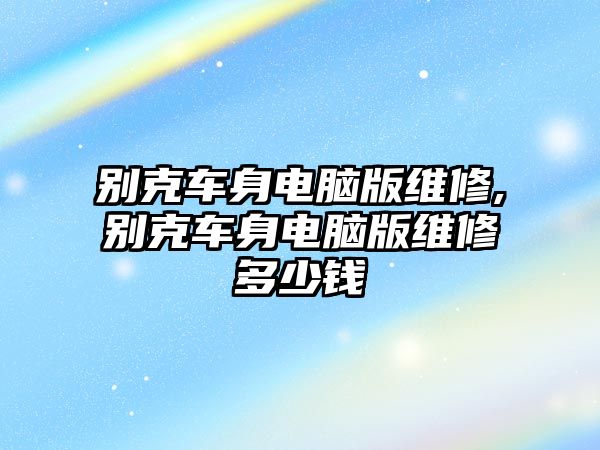 别克车身电脑版维修,别克车身电脑版维修多少钱